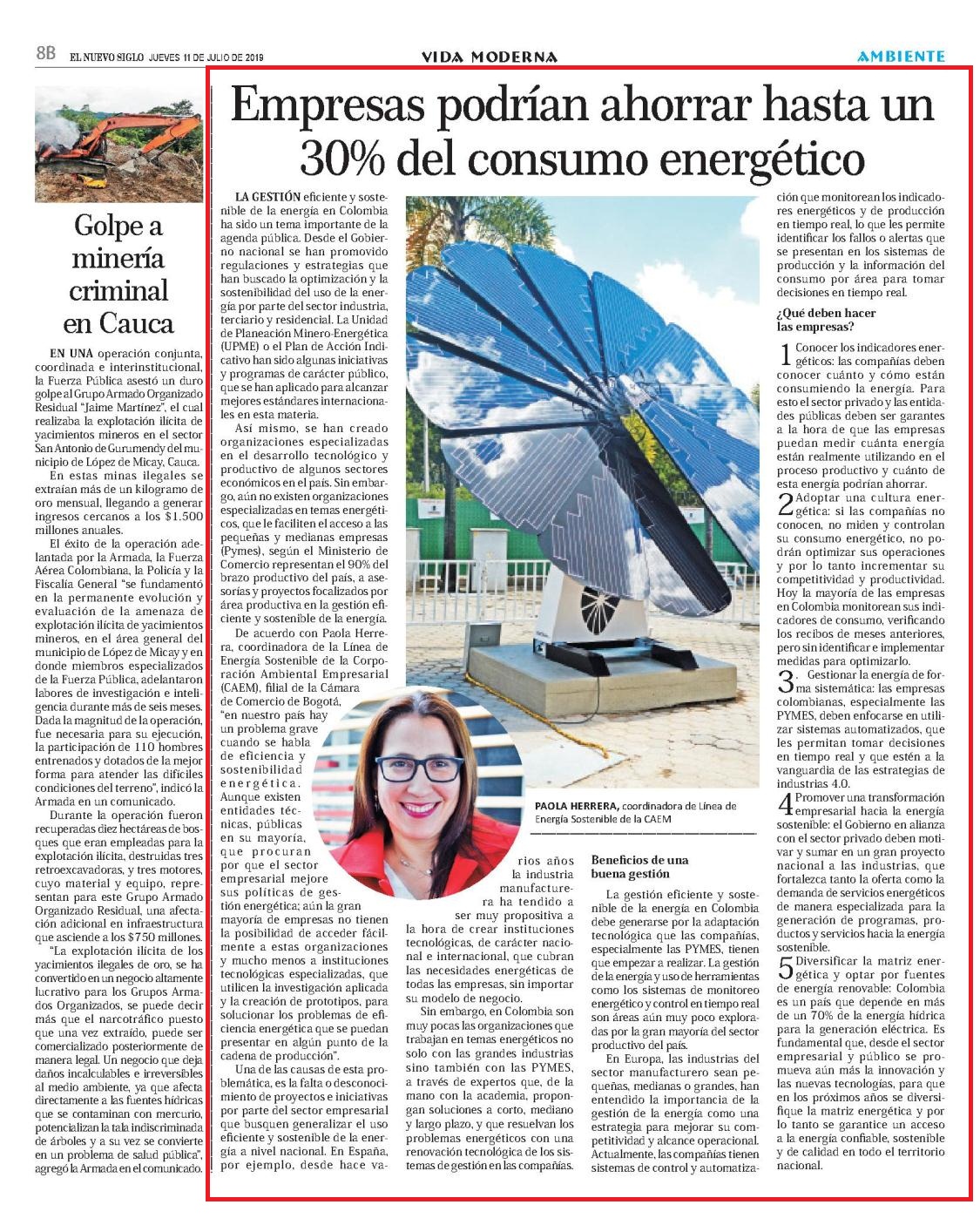 8B EL NUEVO SIGLO JUEVES 11 DE JULIO DE 2019

VIDA MODERNA

AMBIENTE

Golpe a minería criminal en Cauca

EN UNA operación conjunta, coordinada e interinstitucional, la Fuerza Pública asestó un duro golpe al Grupo Armado Organizado Residual "Jaime Martínez", el cual realizaba la explotación ilícita de yacimientos mineros en el sector San Antonio de Gurumendy del municipio de López de Micay, Cauca.

En estas minas ilegales se extraían más de un kilogramo de oro mensual, llegando a generar ingresos cercanos a los $1.500 millones anuales.

El éxito de la operación adelantada por la Armada, la Fuerza Aérea Colombiana, la Policía y la Fiscalía General "se fundamentó en la permanente evolución y evaluación de la amenaza de explotación ilícita de yacimientos mineros, en el área general del municipio de López de Micay y en donde miembros especializados de la Fuerza Pública, adelantaron labores de investigación e inteligencia durante más de seis meses. Dada la magnitud de la operación, fue necesaria para su ejecución, la participación de 110 hombres entrenados y dotados de la mejor forma para atender las difíciles condiciones del terreno", indicó la Armada en un comunicado.

Durante la operación fueron recuperadas diez hectáreas de bosques que eran empleadas para la explotación ilícita, destruidas tres retroexcavadoras, y tres motores, cuyo material y equipo, representan para este Grupo Armado Organizado Residual, una afectación adicional en infraestructura que asciende a los $750 millones.

"La explotación ilícita de los yacimientos ilegales de oro, se ha convertido en un negocio altamente lucrativo para los Grupos Armados Organizados, se puede decir más que el narcotráfico puesto que una vez extraído, puede ser comercializado posteriormente de manera legal. Un negocio que deja daños incalculables e irreversibles al medio ambiente, ya que afecta directamente a las fuentes hídricas que se contaminan con mercurio, potencializan la tala indiscriminada de árboles y a su vez se convierte en un problema de salud pública", agregó la Armada en el comunicado.

Empresas podrían ahorrar hasta un 30% del consumo energético

LA GESTIÓN eficiente y sostenible de la energía en Colombia ha sido un tema importante de la agenda pública. Desde el Gobierno nacional se han promovido regulaciones y estrategias que han buscado la optimización y la sostenibilidad del uso de la energía por parte del sector industria, terciario y residencial. La Unidad de Planeación Minero-Energética (UPME) o el Plan de Acción Indicativo han sido algunas iniciativas y programas de carácter público, que se han aplicado para alcanzar mejores estándares internacionales en esta materia.

Así mismo, se han creado organizaciones especializadas en el desarrollo tecnológico y productivo de algunos sectores económicos en el país. Sin embargo, aún no existen organizaciones especializadas en temas energéticos, que le faciliten el acceso a las pequeñas y medianas empresas (Pymes), según el Ministerio de Comercio representan el 90% del brazo productivo del país, a asesorías y proyectos focalizados por área productiva en la gestión eficiente y sostenible de la energía.

De acuerdo con Paola Herrera, coordinadora de la Línea de Energía Sostenible de la Corporación Ambiental Empresarial (CAEM), filial de la Cámara de Comercio de Bogotá, "en nuestro país hay un problema grave cuando se habla de eficiencia y sostenibilidad energética. Aunque existen entidades técnicas, públicas en su mayoría, que procuran por que el sector empresarial mejore sus políticas de gestión energética; aún la gran mayoría de empresas no tienen la posibilidad de acceder fácilmente a estas organizaciones y mucho menos a instituciones tecnológicas especializadas, que utilicen la investigación aplicada y la creación de prototipos, para solucionar los problemas de eficiencia energética que se puedan presentar en algún punto de la cadena de producción".

Una de las causas de esta problemática, es la falta o desconocimiento de proyectos e iniciativas por parte del sector empresarial que busquen generalizar el uso eficiente y sostenible de la energía a nivel nacional. En España, por ejemplo, desde hace varios años la industria manufacturera ha tendido a ser muy propositiva a la hora de crear instituciones tecnológicas, de carácter nacional e internacional, que cubran las necesidades energéticas de todas las empresas, sin importar su modelo de negocio.

Sin embargo, en Colombia son muy pocas las organizaciones que trabajan en temas energéticos no solo con las grandes industrias sino también con las PYMES, a través de expertos que, de la mano con la academia, propongan soluciones a corto, mediano y largo plazo, y que resuelvan los problemas energéticos con una renovación tecnológica de los sistemas de gestión en las compañías.

PAOLA HERRERA, coordinadora de Línea de Energía Sostenible de la CAEM

Beneficios de una buena gestión

La gestión eficiente y sostenible de la energía en Colombia debe generarse por la adaptación tecnológica que las compañías, especialmente las PYMES, tienen que empezar a realizar. La gestión de la energía y uso de herramientas como los sistemas de monitoreo energético y control en tiempo real son áreas aún muy poco exploradas por la gran mayoría del sector productivo del país.

En Europa, las industrias del sector manufacturero sean pequeñas, medianas o grandes, han entendido la importancia de la gestión de la energía como una estrategia para mejorar su competitividad y alcance operacional. Actualmente, las compañías tienen sistemas de control y automatización que monitorean los indicadores energéticos y de producción en tiempo real, lo que les permite identificar los fallos o alertas que se presentan en los sistemas de producción y la información del consumo por área para tomar decisiones en tiempo real.

¿Qué deben hacer las empresas?

1 Conocer los indicadores energéticos: las compañías deben conocer cuánto y cómo están consumiendo la energía. Para esto el sector privado y las entidades públicas deben ser garantes a la hora de que las empresas puedan medir cuánta energía están realmente utilizando en el proceso productivo y cuánto de esta energía podrían ahorrar.

2 Adoptar una cultura energética: si las compañías no conocen, no miden y controlan su consumo energético, no podrán optimizar sus operaciones y por lo tanto incrementar su competitividad y productividad. Hoy la mayoría de las empresas en Colombia monitorean sus indicadores de consumo, verificando los recibos de meses anteriores, pero sin identificar e implementar medidas para optimizarlo.

3. Gestionar la energía de forma sistemática: las empresas colombianas, especialmente las PYMES, deben enfocarse en utilizar sistemas automatizados, que les permitan tomar decisiones en tiempo real y que estén a la vanguardia de las estrategias de industrias 4.0.

4 Promover una transformación empresarial hacia la energía sostenible: el Gobierno en alianza con el sector privado deben motivar y sumar en un gran proyecto nacional a las industrias, que fortalezca tanto la oferta como la demanda de servicios energéticos de manera especializada para la generación de programas, productos y servicios hacia la energía sostenible.

5 Diversificar la matriz energética y optar por fuentes de energía renovable: Colombia es un país que depende en más de un 70% de la energía hídrica para la generación eléctrica. Es fundamental que, desde el sector empresarial y público se promueva aún más la innovación y las nuevas tecnologías, para que en los próximos años se diversifique la matriz energética y por lo tanto se garantice un acceso a la energía confiable, sostenible y de calidad en todo el territorio nacional.